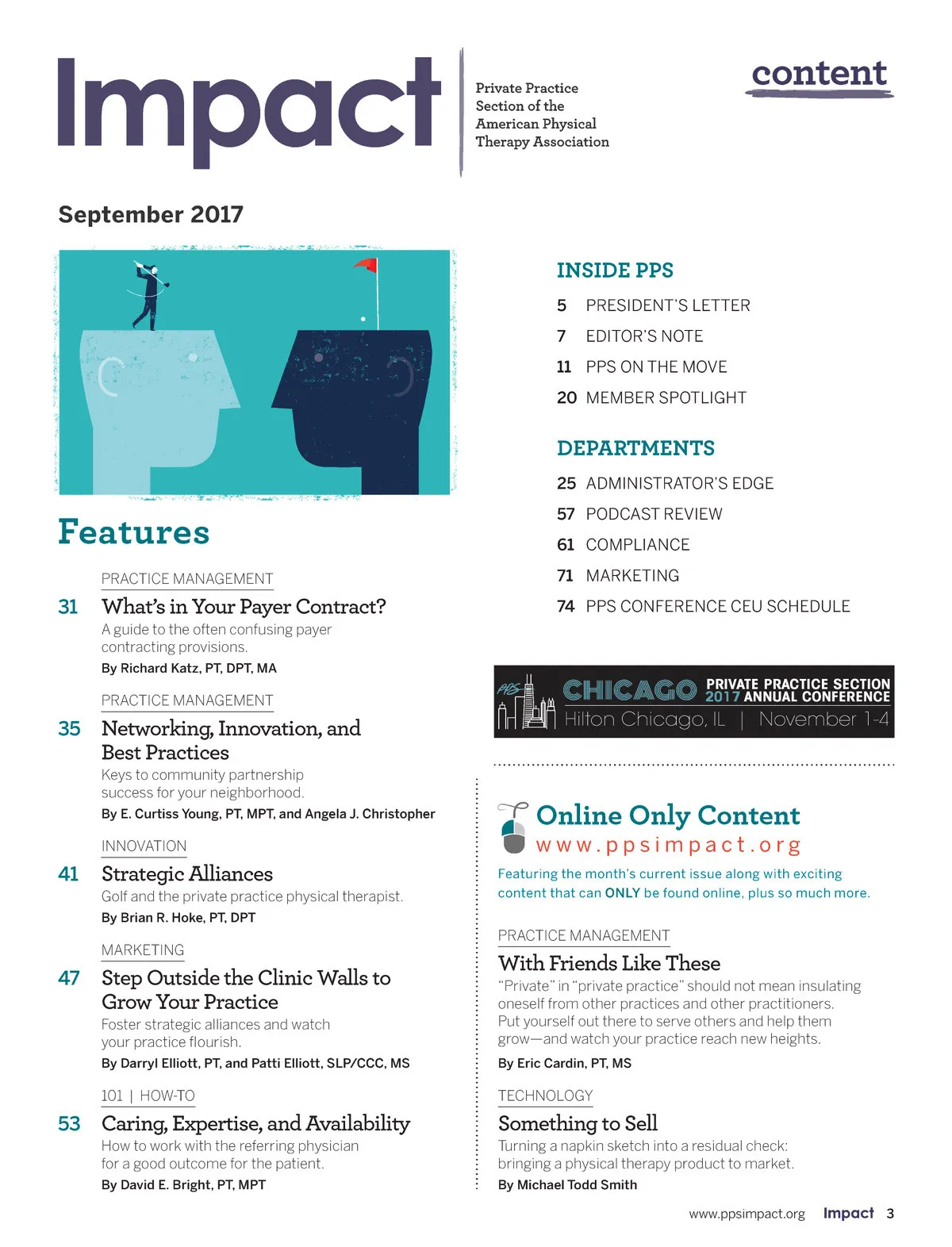 Impact

Private Practice Section of the American Physical Therapy Association

content

September 2017

Features

PRACTICE MANAGEMENT
31 What's in Your Payer Contract?
A guide to the often confusing payer contracting provisions.
By Richard Katz, PT, DPT, MA

PRACTICE MANAGEMENT
35 Networking, Innovation, and Best Practices
Keys to community partnership success for your neighborhood.
By E. Curtiss Young, PT, MPT, and Angela J. Christopher

INNOVATION
41 Strategic Alliances
Golf and the private practice physical therapist.
By Brian R. Hoke, PT, DPT

MARKETING
47 Step Outside the Clinic Walls to Grow Your Practice
Foster strategic alliances and watch your practice flourish.
By Darryl Elliott, PT, and Patti Elliott, SLP/CCC, MS

101 | HOW-TO
53 Caring, Expertise, and Availability
How to work with the referring physician for a good outcome for the patient.
By David E. Bright, PT, MPT

INSIDE PPS
5 PRESIDENT'S LETTER
7 EDITOR'S NOTE
11 PPS ON THE MOVE
20 MEMBER SPOTLIGHT

DEPARTMENTS
25 ADMINISTRATOR'S EDGE
57 PODCAST REVIEW
61 COMPLIANCE
71 MARKETING
74 PPS CONFERENCE CEU SCHEDULE

PPS CHICAGO PRIVATE PRACTICE SECTION 2017 ANNUAL CONFERENCE
Hilton Chicago, IL | November 1-4

Online Only Content
www.ppsimpact.org
Featuring the month's current issue along with exciting content that can ONLY be found online, plus so much more.

PRACTICE MANAGEMENT
With Friends Like These
"Private" in "private practice" should not mean insulating oneself from other practices and other practitioners. Put yourself out there to serve others and help them grow—and watch your practice reach new heights.
By Eric Cardin, PT, MS

TECHNOLOGY
Something to Sell
Turning a napkin sketch into a residual check: bringing a physical therapy product to market.
By Michael Todd Smith

www.ppsimpact.org Impact 3